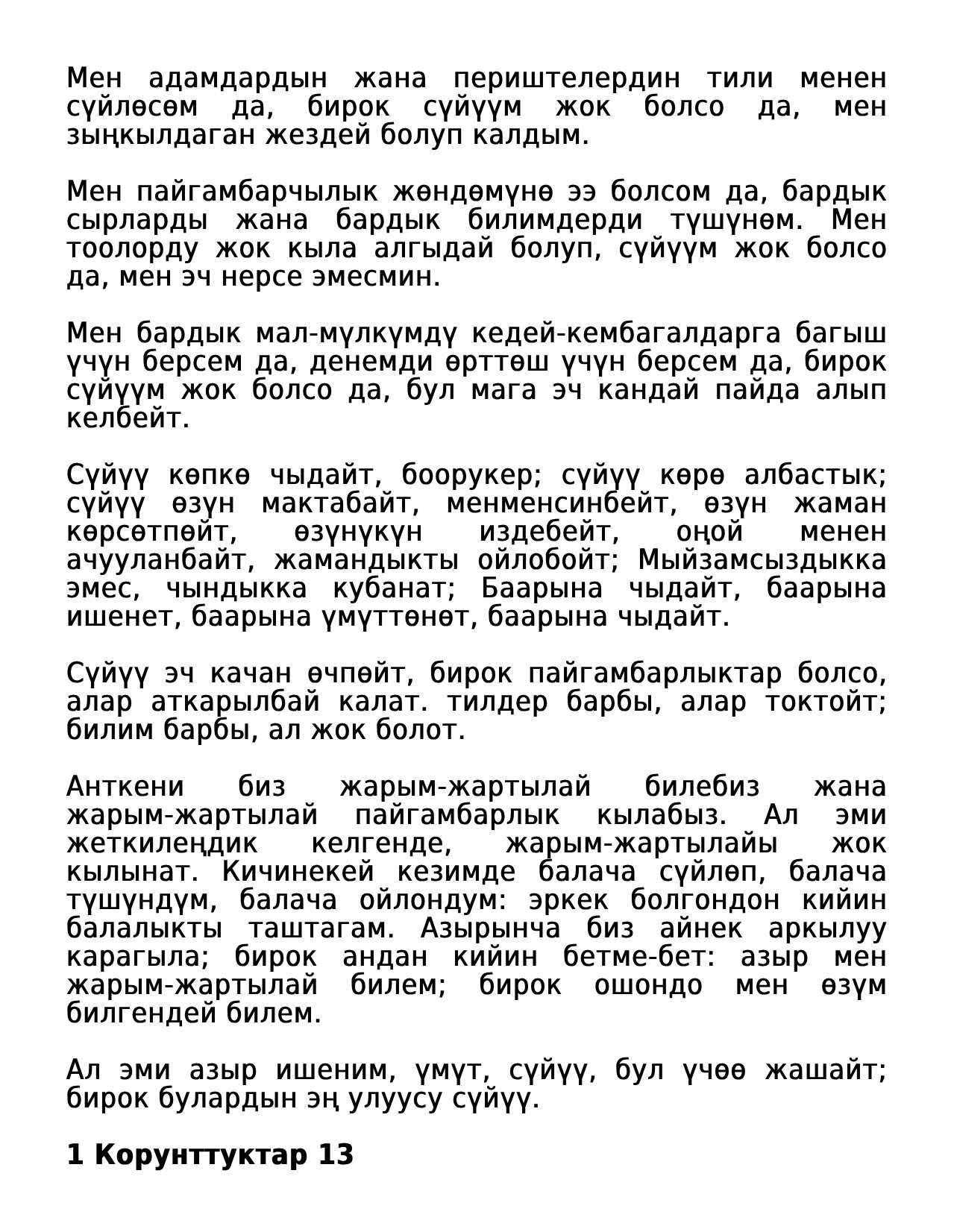 Мен адамдардын жана периштелердин тили менен сүйлөсөм да, бирок сүйүүм жок болсо да, мен зыңкылдаган жездей болуп калдым.

Мен пайгамбарчылык жөндөмүнө ээ болсом да, бардык сырларды жана бардык билимдерди түшүнөм. Мен тоолорду жок кыла алгыдай болуп, сүйүүм жок болсо да, мен эч нерсе эмесмин.

Мен бардык мал-мүлкүмдү кедей-кембагалдарга багыш үчүн берсем да, денемди өрттөш үчүн берсем да, бирок сүйүүм жок болсо да, бул мага эч кандай пайда алып келбейт.

Сүйүү көпкө чыдайт, боорукер; сүйүү көрө албастык; сүйүү өзүн мактабайт, менменсинбейт, өзүн жаман көрсөтпөйт, өзүнүкүн издебейт, оңой менен ачууланбайт, жамандыкты ойлобойт; Мыйзамсыздыкка эмес, чындыкка кубанат; Баарына чыдайт, баарына ишенет, баарына үмүттөнөт, баарына чыдайт.

Сүйүү эч качан өчпөйт, бирок пайгамбарлыктар болсо, алар аткарылбай калат. тилдер барбы, алар токтойт; билим барбы, ал жок болот.

Анткени биз жарым-жартылай билебиз жана жарым-жартылай пайгамбарлык кылабыз. Ал эми жеткилеңдик келгенде, жарым-жартылайы жок кылынат. Кичинекей кезимде балача сүйлөп, балача түшүндүм, балача ойлондум: эркек болгондон кийин балалыкты таштагам. Азырынча биз айнек аркылуу карагыла; бирок андан кийин бетме-бет: азыр мен жарым-жартылай билем; бирок ошондо мен өзүм билгендей билем.

Ал эми азыр ишеним, үмүт, сүйүү, бул үчөө жашайт; бирок булардын эң улуусу сүйүү.

1 Корунттуктар 13